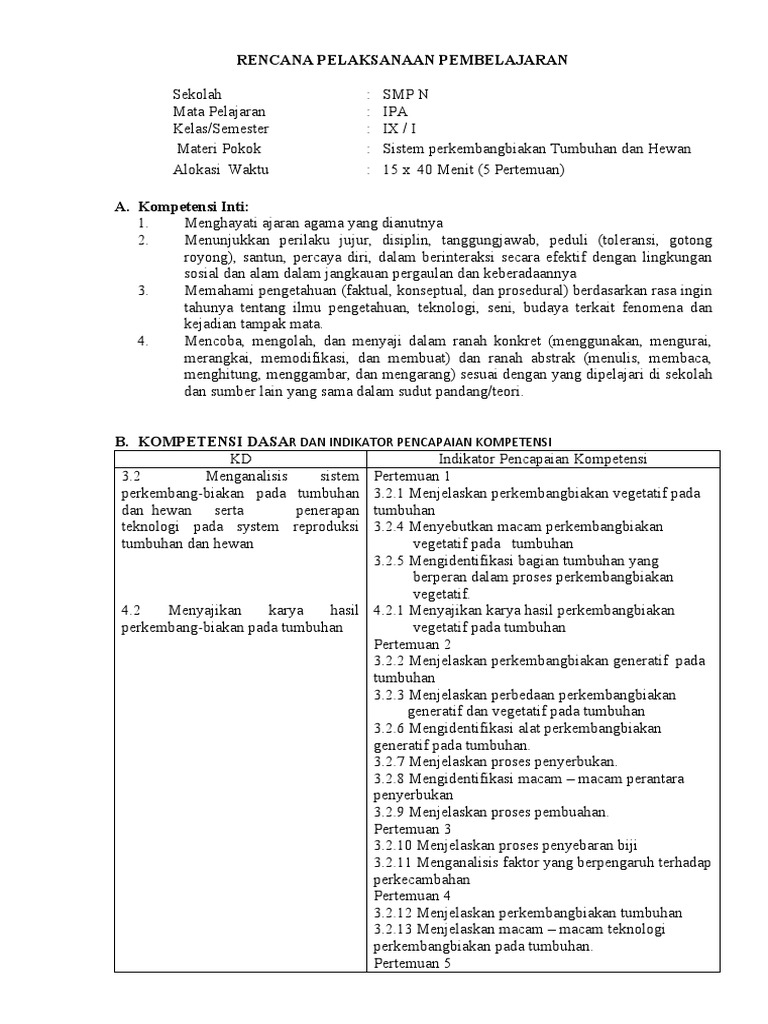 RENCANA PELAKSANAAN PEMBELAJARAN

Sekolah : SMP N
Mata Pelajaran : IPA
Kelas/Semester : IX / I
Materi Pokok : Sistem perkembangbiakan Tumbuhan dan Hewan
Alokasi Waktu : 15 x 40 Menit (5 Pertemuan)

A. Kompetensi Inti:
1. Menghayati ajaran agama yang dianutnya
2. Menunjukkan perilaku jujur, disiplin, tanggungjawab, peduli (toleransi, gotong royong), santun, percaya diri, dalam berinteraksi secara efektif dengan lingkungan sosial dan alam dalam jangkauan pergaulan dan keberadaannya
3. Memahami pengetahuan (faktual, konseptual, dan prosedural) berdasarkan rasa ingin tahunya tentang ilmu pengetahuan, teknologi, seni, budaya terkait fenomena dan kejadian tampak mata.
4. Mencoba, mengolah, dan menyaji dalam ranah konkret (menggunakan, mengurai, merangkai, memodifikasi, dan membuat) dan ranah abstrak (menulis, membaca, menghitung, menggambar, dan mengarang) sesuai dengan yang dipelajari di sekolah dan sumber lain yang sama dalam sudut pandang/teori.

B. KOMPETENSI DASAR DAN INDIKATOR PENCAPAIAN KOMPETENSI

| KD | Indikator Pencapaian Kompetensi |
|---|---|
| 3.2 Menganalisis sistem perkembang-biakan pada tumbuhan dan hewan serta penerapan teknologi pada system reproduksi tumbuhan dan hewan<br><br>4.2 Menyajikan karya hasil perkembang-biakan pada tumbuhan | Pertemuan 1<br>3.2.1 Menjelaskan perkembangbiakan vegetatif pada tumbuhan<br>3.2.4 Menyebutkan macam perkembangbiakan vegetatif pada tumbuhan<br>3.2.5 Mengidentifikasi bagian tumbuhan yang berperan dalam proses perkembangbiakan vegetatif.<br>4.2.1 Menyajikan karya hasil perkembangbiakan vegetatif pada tumbuhan<br>Pertemuan 2<br>3.2.2 Menjelaskan perkembangbiakan generatif pada tumbuhan<br>3.2.3 Menjelaskan perbedaan perkembangbiakan generatif dan vegetatif pada tumbuhan<br>3.2.6 Mengidentifikasi alat perkembangbiakan generatif pada tumbuhan.<br>3.2.7 Menjelaskan proses penyerbukan.<br>3.2.8 Mengidentifikasi macam – macam perantara penyerbukan<br>3.2.9 Menjelaskan proses pembuahan.<br>Pertemuan 3<br>3.2.10 Menjelaskan proses penyebaran biji<br>3.2.11 Menganalisis faktor yang berpengaruh terhadap perkecambahan<br>Pertemuan 4<br>3.2.12 Menjelaskan perkembangbiakan tumbuhan<br>3.2.13 Menjelaskan macam – macam teknologi perkembangbiakan pada tumbuhan.<br>Pertemuan 5 |